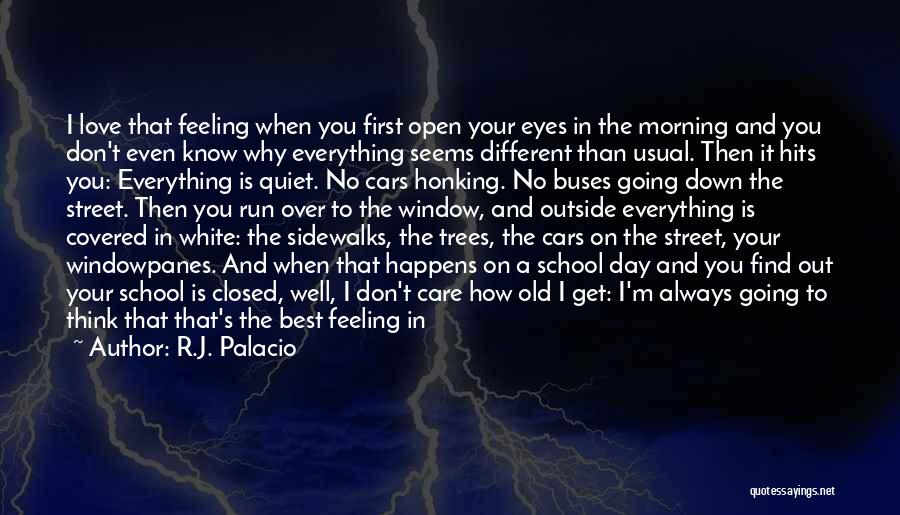 I love that feeling when you first open your eyes in the morning and you don't even know why everything seems different than usual. Then it hits you: Everything is quiet. No cars honking. No buses going down the street. Then you run over to the window, and outside everything is covered in white: the sidewalks, the trees, the cars on the street, your windowpanes. And when that happens on a school day and you find out your school is closed, well, I don't care how old I get: I'm always going to think that that's the best feeling in

~ Author: R.J. Palacio

quotessayings.net